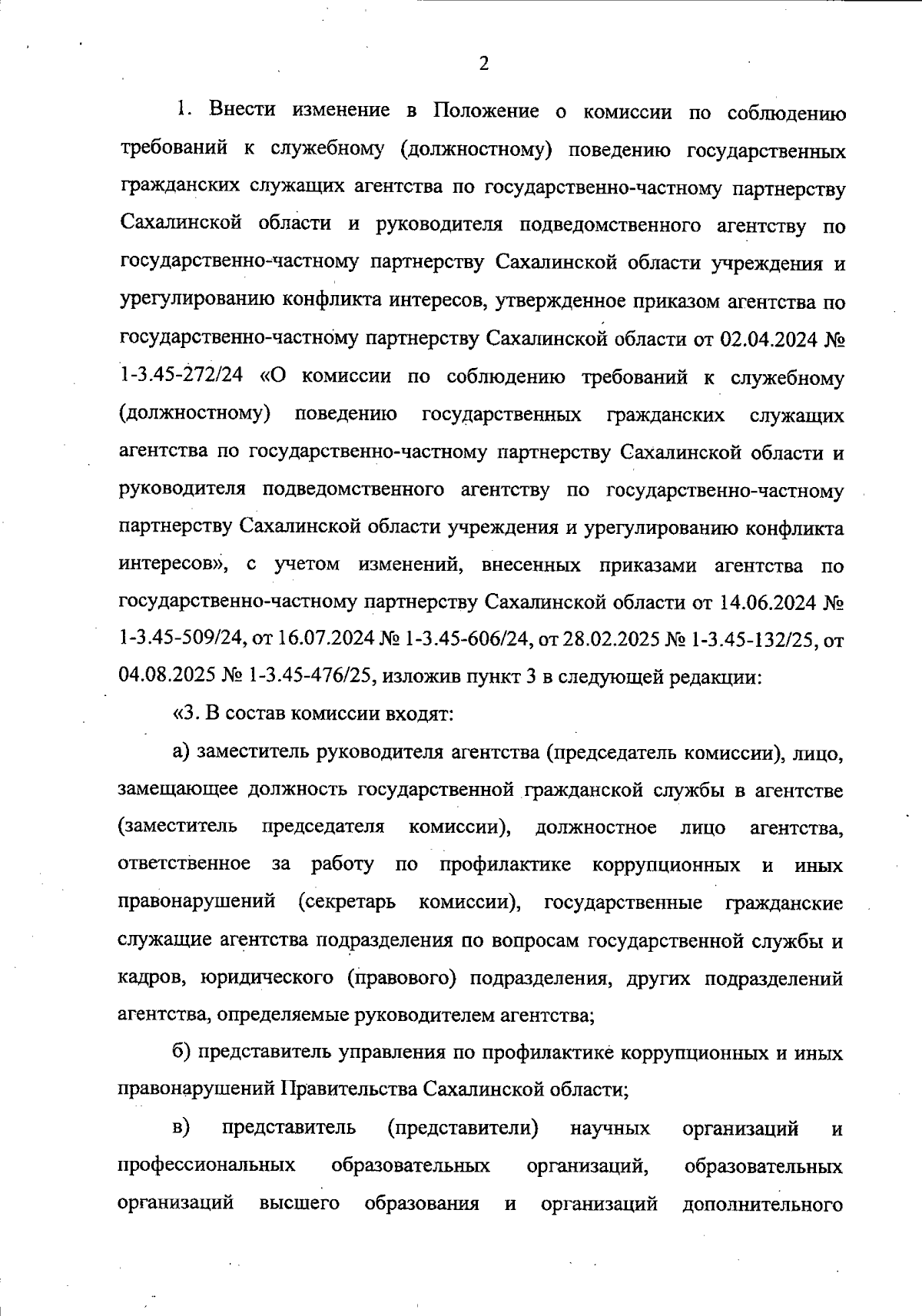 2

1. Внести изменение в Положение о комиссии по соблюдению требований к служебному (должностному) поведению государственных гражданских служащих агентства по государственно-частному партнерству Сахалинской области и руководителя подведомственного агентству по государственно-частному партнерству Сахалинской области учреждения и урегулированию конфликта интересов, утвержденное приказом агентства по государственно-частному партнерству Сахалинской области от 02.04.2024 № 1-3.45-272/24 «О комиссии по соблюдению требований к служебному (должностному) поведению государственных гражданских служащих агентства по государственно-частному партнерству Сахалинской области и руководителя подведомственного агентству по государственно-частному партнерству Сахалинской области учреждения и урегулированию конфликта интересов», с учетом изменений, внесенных приказами агентства по государственно-частному партнерству Сахалинской области от 14.06.2024 № 1-3.45-509/24, от 16.07.2024 № 1-3.45-606/24, от 28.02.2025 № 1-3.45-132/25, от 04.08.2025 № 1-3.45-476/25, изложив пункт 3 в следующей редакции:

«3. В состав комиссии входят:

а) заместитель руководителя агентства (председатель комиссии), лицо, замещающее должность государственной гражданской службы в агентстве (заместитель председателя комиссии), должностное лицо агентства, ответственное за работу по профилактике коррупционных и иных правонарушений (секретарь комиссии), государственные гражданские служащие агентства подразделения по вопросам государственной службы и кадров, юридического (правового) подразделения, других подразделений агентства, определяемые руководителем агентства;

б) представитель управления по профилактике коррупционных и иных правонарушений Правительства Сахалинской области;

в) представитель (представители) научных организаций и профессиональных образовательных организаций, образовательных организаций высшего образования и организаций дополнительного